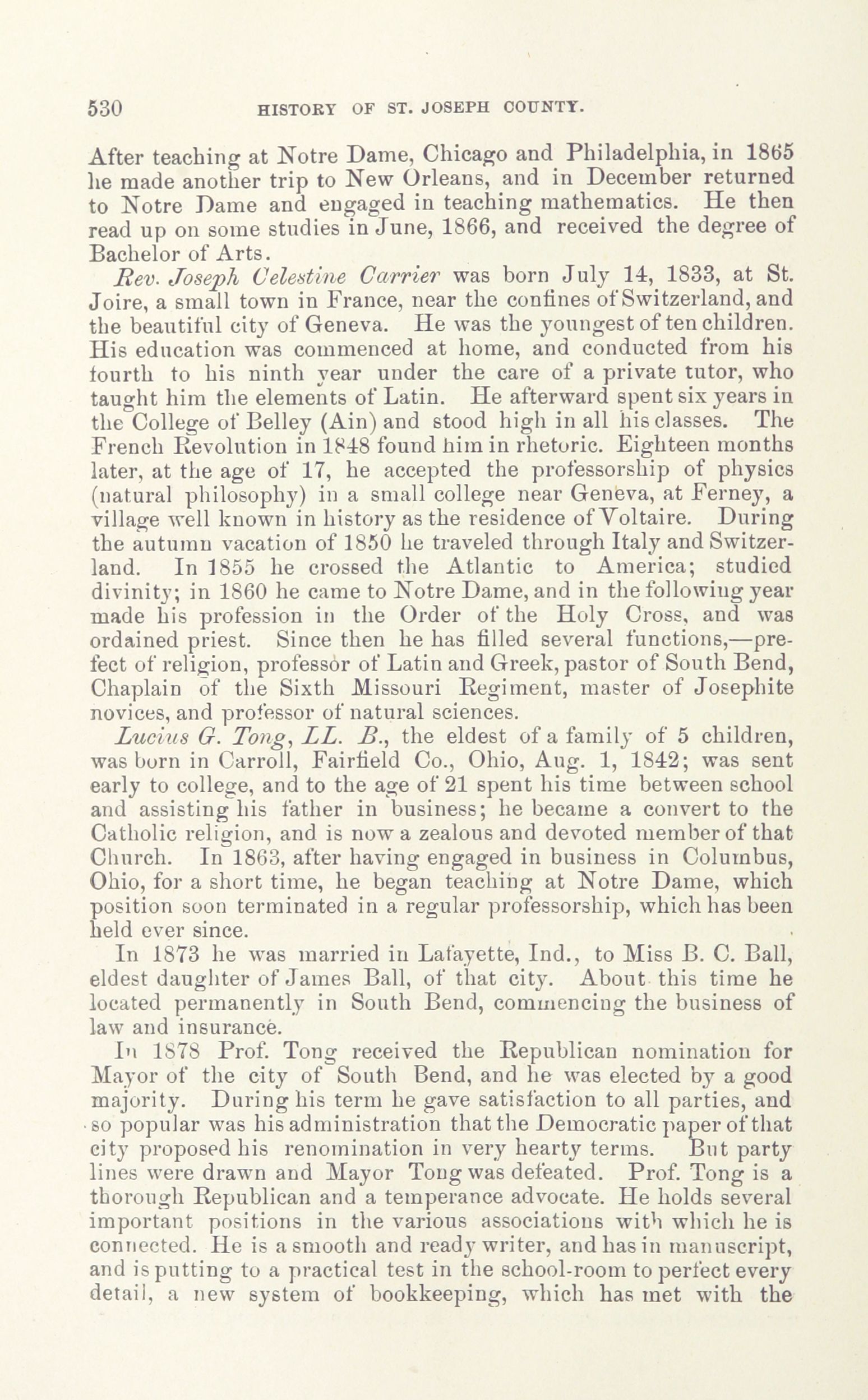 530 HISTORY OF ST. JOSEPH COUNTY.

After teaching at Notre Dame, Chicago and Philadelphia, in 1865 he made another trip to New Orleans, and in December returned to Notre Dame and engaged in teaching mathematics. He then read up on some studies in June, 1866, and received the degree of Bachelor of Arts.

Rev. Joseph Celestine Carrier was born July 14, 1833, at St. Joire, a small town in France, near the confines of Switzerland, and the beautiful city of Geneva. He was the youngest of ten children. His education was commenced at home, and conducted from his fourth to his ninth year under the care of a private tutor, who taught him the elements of Latin. He afterward spent six years in the College of Belley (Ain) and stood high in all his classes. The French Revolution in 1848 found him in rhetoric. Eighteen months later, at the age of 17, he accepted the professorship of physics (natural philosophy) in a small college near Geneva, at Ferney, a village well known in history as the residence of Voltaire. During the autumn vacation of 1850 he traveled through Italy and Switzerland. In 1855 he crossed the Atlantic to America; studied divinity; in 1860 he came to Notre Dame, and in the following year made his profession in the Order of the Holy Cross, and was ordained priest. Since then he has filled several functions,—prefect of religion, professor of Latin and Greek, pastor of South Bend, Chaplain of the Sixth Missouri Regiment, master of Josephite novices, and professor of natural sciences.

Lucius G. Tong, LL. B., the eldest of a family of 5 children, was born in Carroll, Fairfield Co., Ohio, Aug. 1, 1842; was sent early to college, and to the age of 21 spent his time between school and assisting his father in business; he became a convert to the Catholic religion, and is now a zealous and devoted member of that Church. In 1863, after having engaged in business in Columbus, Ohio, for a short time, he began teaching at Notre Dame, which position soon terminated in a regular professorship, which has been held ever since.

In 1873 he was married in Lafayette, Ind., to Miss B. C. Ball, eldest daughter of James Ball, of that city. About this time he located permanently in South Bend, commencing the business of law and insurance.

In 1878 Prof. Tong received the Republican nomination for Mayor of the city of South Bend, and he was elected by a good majority. During his term he gave satisfaction to all parties, and so popular was his administration that the Democratic paper of that city proposed his renomination in very hearty terms. But party lines were drawn and Mayor Tong was defeated. Prof. Tong is a thorough Republican and a temperance advocate. He holds several important positions in the various associations with which he is connected. He is a smooth and ready writer, and has in manuscript, and is putting to a practical test in the school-room to perfect every detail, a new system of bookkeeping, which has met with the